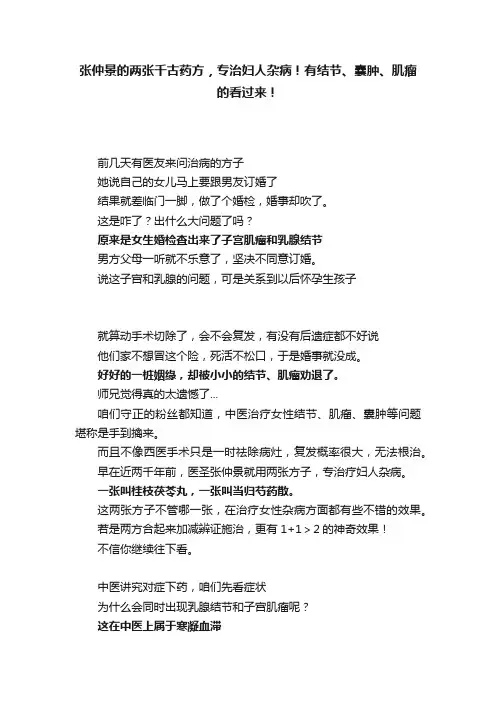 张仲景的两张千古药方，专治妇人杂病！有结节、囊肿、肌瘤的看过来！

前几天有医友来问治病的方子
她说自己的女儿马上要跟男友订婚了
结果就差临门一脚，做了个婚检，婚事却吹了。
这是咋了？出什么大问题了吗？
原来是女生婚检查出来了子宫肌瘤和乳腺结节
男方父母一听就不乐意了，坚决不同意订婚。
说这子宫和乳腺的问题，可是关系到以后怀孕生孩子

就算动手术切除了，会不会复发，有没有后遗症都不好说
他们家不想冒这个险，死活不松口，于是婚事就没成。
好好的一桩姻缘，却被小小的结节、肌瘤劝退了。
师兄觉得真的太遗憾了...
咱们守正的粉丝都知道，中医治疗女性结节、肌瘤、囊肿等问题堪称是手到擒来。
而且不像西医手术只是一时祛除病灶，复发概率很大，无法根治。
早在近两千年前，医圣张仲景就用两张方子，专治疗妇人杂病。
一张叫桂枝茯苓丸，一张叫当归芍药散。
这两张方子不管哪一张，在治疗女性杂病方面都有些不错的效果。
若是两方合起来加减辨证施治，更有 1+1＞2 的神奇效果！
不信你继续往下看。

中医讲究对症下药，咱们先看症状
为什么会同时出现乳腺结节和子宫肌瘤呢？
这在中医上属于寒凝血滞